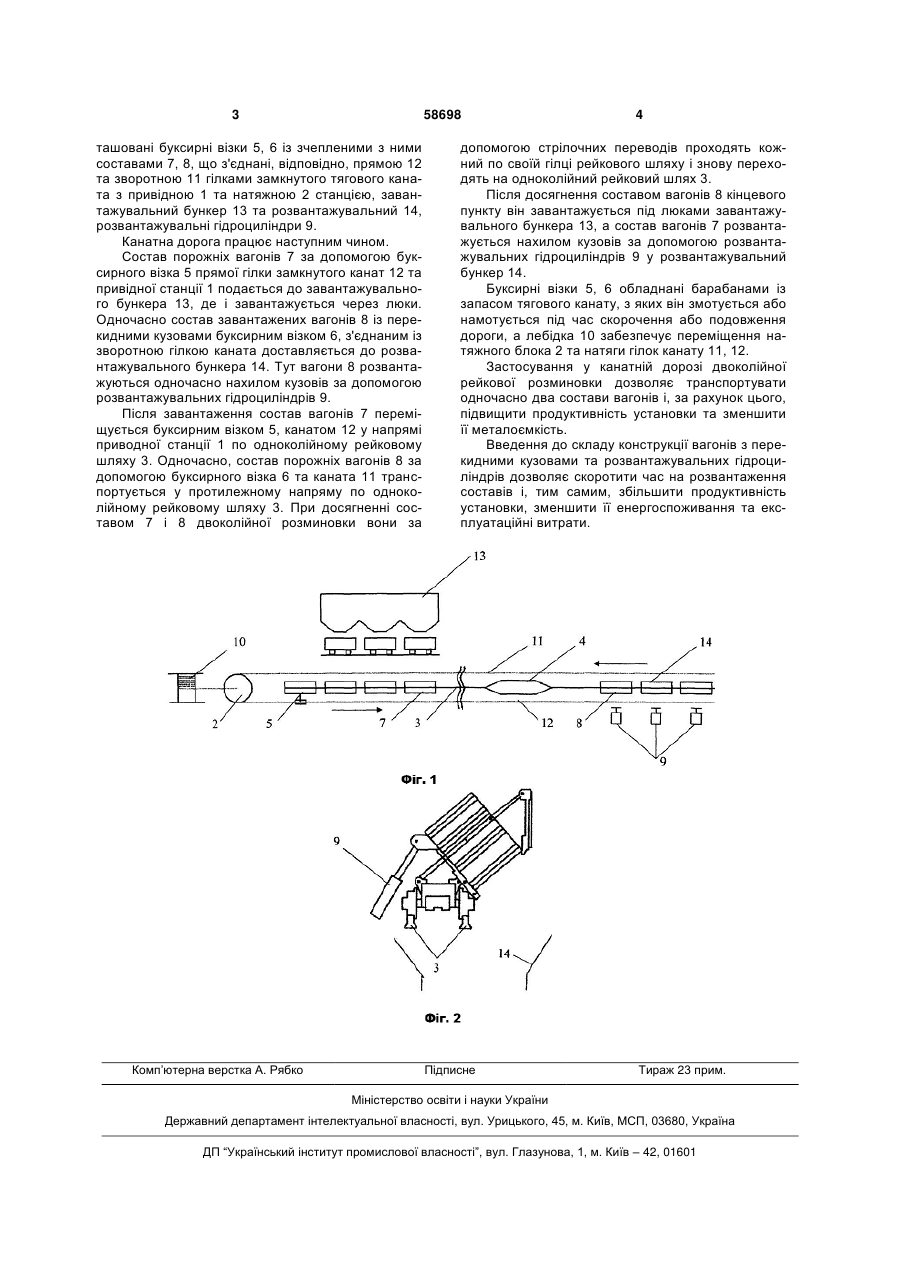 3 58698 4

ташовані буксирні візки 5, 6 із зчепленими з ними составами 7, 8, що з'єднані, відповідно, прямою 12 та зворотною 11 гілками замкнутого тягового каната з привідною 1 та натяжною 2 станцією, завантажувальний бункер 13 та розвантажувальний 14, розвантажувальні гідроциліндри 9.

Канатна дорога працює наступним чином.

Состав порожніх вагонів 7 за допомогою буксирного візка 5 прямої гілки замкнутого канат 12 та привідної станції 1 подається до завантажувального бункера 13, де і завантажується через люки. Одночасно состав завантажених вагонів 8 із перекидними кузовами буксирним візком 6, з'єднаним із зворотною гілкою каната доставляється до розвантажувального бункера 14. Тут вагони 8 розвантажуються одночасно нахилом кузовів за допомогою розвантажувальних гідроциліндрів 9.

Після завантаження состав вагонів 7 переміщується буксирним візком 5, канатом 12 у напрямі приводної станції 1 по одноколійному рейковому шляху 3. Одночасно, состав порожніх вагонів 8 за допомогою буксирного візка 6 та каната 11 транспортується у протилежному напряму по одноколійному рейковому шляху 3. При досягненні составом 7 і 8 двоколійної розминовки вони за допомогою стрілочних переводів проходять кожний по своїй гілці рейкового шляху і знову переходять на одноколійний рейковий шлях 3.

Після досягнення составом вагонів 8 кінцевого пункту він завантажується під люками завантажувального бункера 13, а состав вагонів 7 розвантажується нахилом кузовів за допомогою розвантажувальних гідроциліндрів 9 у розвантажувальний бункер 14.

Буксирні візки 5, 6 обладнані барабанами із запасом тягового канату, з яких він змотується або намотується під час скорочення або подовження дороги, а лебідка 10 забезпечує переміщення натяжного блока 2 та натяги гілок канату 11, 12.

Застосування у канатній дорозі двоколійної рейкової розминовки дозволяє транспортувати одночасно два состави вагонів і, за рахунок цього, підвищити продуктивність установки та зменшити її металоємкість.

Введення до складу конструкції вагонів з перекидними кузовами та розвантажувальних гідроциліндрів дозволяє скоротити час на розвантаження составів і, тим самим, збільшити продуктивність установки, зменшити її енергоспоживання та експлуатаційні витрати.

13
10 11 4 14
2 5 7 3 12 8
9

Фіг. 1

9
3 14

Фіг. 2

Комп'ютерна верстка А. Рябко Підписне Тираж 23 прим.

Міністерство освіти і науки України

Державний департамент інтелектуальної власності, вул. Урицького, 45, м. Київ, МСП, 03680, Україна

ДП "Український інститут промислової власності", вул. Глазунова, 1, м. Київ – 42, 01601